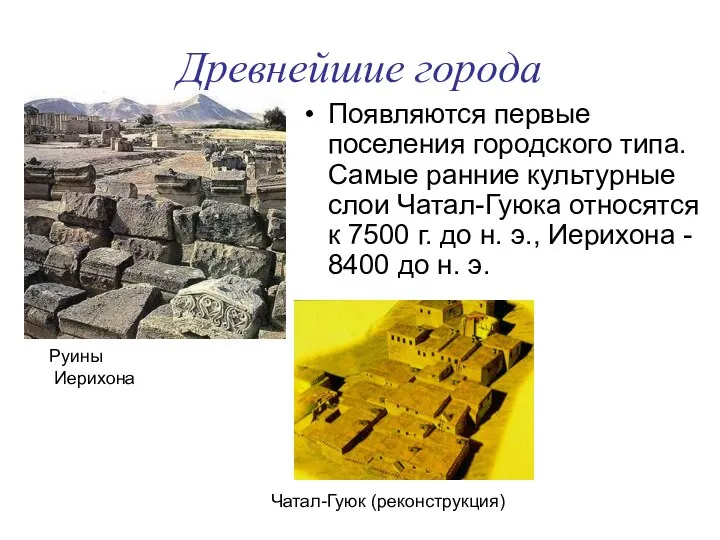 Древнейшие города

• Появляются первые поселения городского типа. Самые ранние культурные слои Чатал-Гуюка относятся к 7500 г. до н. э., Иерихона - 8400 до н. э.

Руины
Иерихона

Чатал-Гуюк (реконструкция)